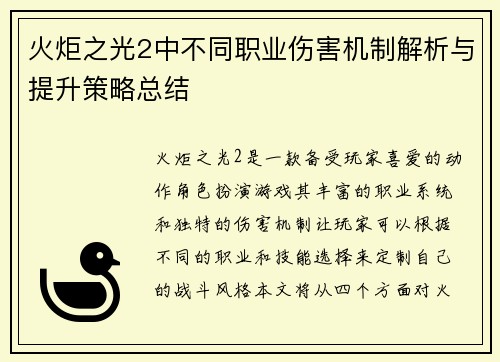 火炬之光2中不同职业伤害机制解析与提升策略总结

火炬之光2是一款备受玩家喜爱的动作角色扮演游戏其丰富的职业系统和独特的伤害机制让玩家可以根据不同的职业和技能选择来定制自己的战斗风格本文将从四个方面对火